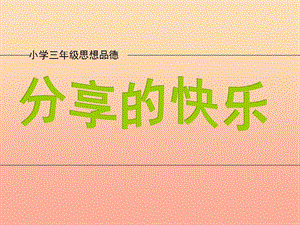 小学三年级思想品德

分享的快乐